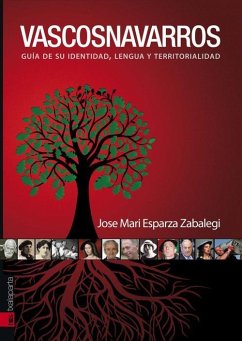 VASCOSNAVARROS
GUÍA DE SU IDENTIDAD, LENGUA Y TERRITORIALIDAD

Jose Mari Esparza Zabalegi

txalaparta